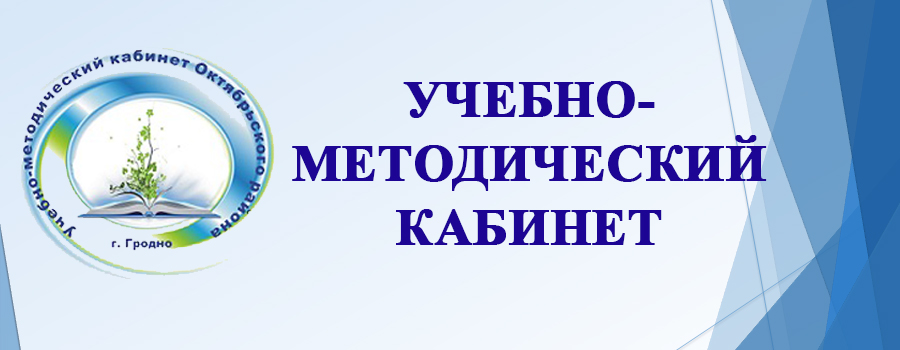 Учебно-методический кабинет Октябрьского района

г. Гродно

УЧЕБНО-МЕТОДИЧЕСКИЙ КАБИНЕТ